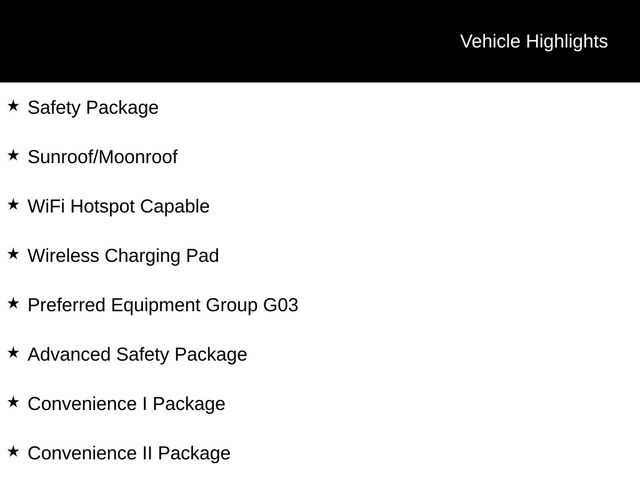 Vehicle Highlights

★ Safety Package

★ Sunroof/Moonroof

★ WiFi Hotspot Capable

★ Wireless Charging Pad

★ Preferred Equipment Group G03

★ Advanced Safety Package

★ Convenience I Package

★ Convenience II Package